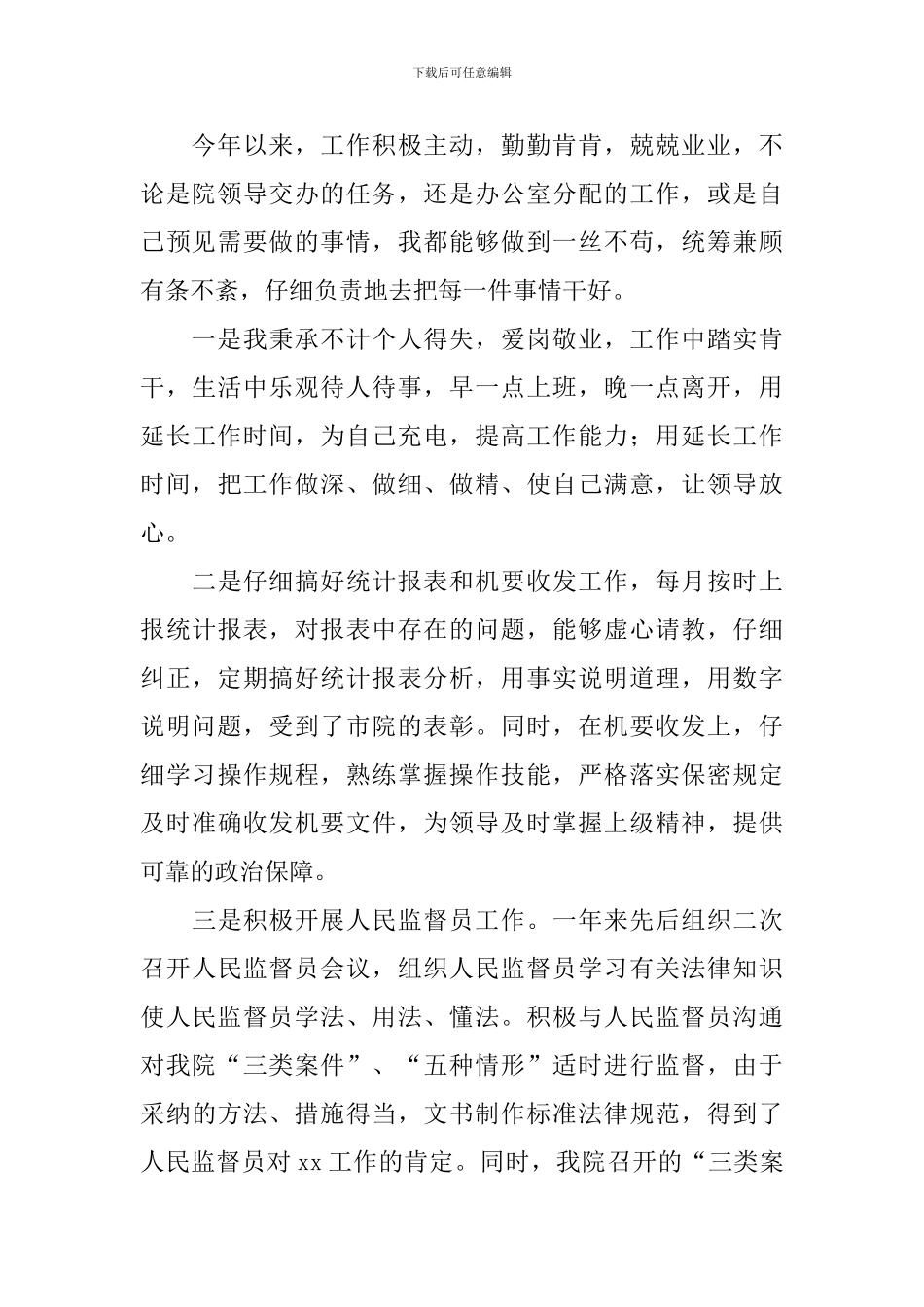 下载后可任意编辑

今年以来，工作积极主动，勤勤肯肯，兢兢业业，不论是院领导交办的任务，还是办公室分配的工作，或是自己预见需要做的事情，我都能够做到一丝不苟，统筹兼顾有条不紊，仔细负责地去把每一件事情干好。

一是我秉承不计个人得失，爱岗敬业，工作中踏实肯干，生活中乐观待人待事，早一点上班，晚一点离开，用延长工作时间，为自己充电，提高工作能力；用延长工作时间，把工作做深、做细、做精、使自己满意，让领导放心。

二是仔细搞好统计报表和机要收发工作，每月按时上报统计报表，对报表中存在的问题，能够虚心请教，仔细纠正，定期搞好统计报表分析，用事实说明道理，用数字说明问题，受到了市院的表彰。同时，在机要收发上，仔细学习操作规程，熟练掌握操作技能，严格落实保密规定及时准确收发机要文件，为领导及时掌握上级精神，提供可靠的政治保障。

三是积极开展人民监督员工作。一年来先后组织二次召开人民监督员会议，组织人民监督员学习有关法律知识使人民监督员学法、用法、懂法。积极与人民监督员沟通对我院“三类案件”、“五种情形”适时进行监督，由于采纳的方法、措施得当，文书制作标准法律规范，得到了人民监督员对 xx 工作的肯定。同时，我院召开的“三类案